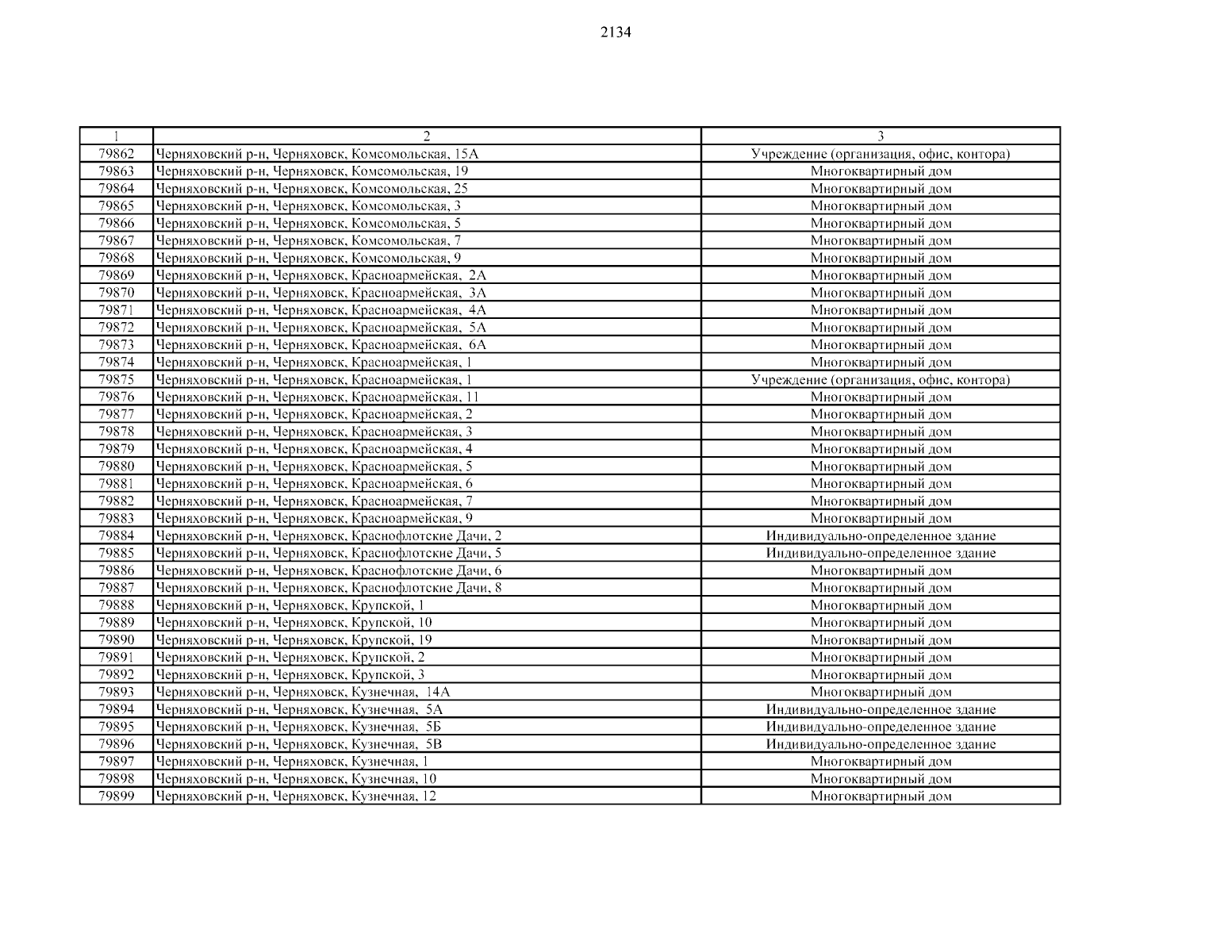 2134

| 1 | 2 | 3 |
|---|---|---|
| 79862 | Черняховский р-н, Черняховск, Комсомольская, 15А | Учреждение (организация, офис, контора) |
| 79863 | Черняховский р-н, Черняховск, Комсомольская, 19 | Многоквартирный дом |
| 79864 | Черняховский р-н, Черняховск, Комсомольская, 25 | Многоквартирный дом |
| 79865 | Черняховский р-н, Черняховск, Комсомольская, 3 | Многоквартирный дом |
| 79866 | Черняховский р-н, Черняховск, Комсомольская, 5 | Многоквартирный дом |
| 79867 | Черняховский р-н, Черняховск, Комсомольская, 7 | Многоквартирный дом |
| 79868 | Черняховский р-н, Черняховск, Комсомольская, 9 | Многоквартирный дом |
| 79869 | Черняховский р-н, Черняховск, Красноармейская, 2А | Многоквартирный дом |
| 79870 | Черняховский р-н, Черняховск, Красноармейская, 3А | Многоквартирный дом |
| 79871 | Черняховский р-н, Черняховск, Красноармейская, 4А | Многоквартирный дом |
| 79872 | Черняховский р-н, Черняховск, Красноармейская, 5А | Многоквартирный дом |
| 79873 | Черняховский р-н, Черняховск, Красноармейская, 6А | Многоквартирный дом |
| 79874 | Черняховский р-н, Черняховск, Красноармейская, 1 | Многоквартирный дом |
| 79875 | Черняховский р-н, Черняховск, Красноармейская, 1 | Учреждение (организация, офис, контора) |
| 79876 | Черняховский р-н, Черняховск, Красноармейская, 11 | Многоквартирный дом |
| 79877 | Черняховский р-н, Черняховск, Красноармейская, 2 | Многоквартирный дом |
| 79878 | Черняховский р-н, Черняховск, Красноармейская, 3 | Многоквартирный дом |
| 79879 | Черняховский р-н, Черняховск, Красноармейская, 4 | Многоквартирный дом |
| 79880 | Черняховский р-н, Черняховск, Красноармейская, 5 | Многоквартирный дом |
| 79881 | Черняховский р-н, Черняховск, Красноармейская, 6 | Многоквартирный дом |
| 79882 | Черняховский р-н, Черняховск, Красноармейская, 7 | Многоквартирный дом |
| 79883 | Черняховский р-н, Черняховск, Красноармейская, 9 | Многоквартирный дом |
| 79884 | Черняховский р-н, Черняховск, Краснофлотские Дачи, 2 | Индивидуально-определенное здание |
| 79885 | Черняховский р-н, Черняховск, Краснофлотские Дачи, 5 | Индивидуально-определенное здание |
| 79886 | Черняховский р-н, Черняховск, Краснофлотские Дачи, 6 | Многоквартирный дом |
| 79887 | Черняховский р-н, Черняховск, Краснофлотские Дачи, 8 | Многоквартирный дом |
| 79888 | Черняховский р-н, Черняховск, Крупской, 1 | Многоквартирный дом |
| 79889 | Черняховский р-н, Черняховск, Крупской, 10 | Многоквартирный дом |
| 79890 | Черняховский р-н, Черняховск, Крупской, 19 | Многоквартирный дом |
| 79891 | Черняховский р-н, Черняховск, Крупской, 2 | Многоквартирный дом |
| 79892 | Черняховский р-н, Черняховск, Крупской, 3 | Многоквартирный дом |
| 79893 | Черняховский р-н, Черняховск, Кузнечная, 14А | Многоквартирный дом |
| 79894 | Черняховский р-н, Черняховск, Кузнечная, 5А | Индивидуально-определенное здание |
| 79895 | Черняховский р-н, Черняховск, Кузнечная, 5Б | Индивидуально-определенное здание |
| 79896 | Черняховский р-н, Черняховск, Кузнечная, 5В | Индивидуально-определенное здание |
| 79897 | Черняховский р-н, Черняховск, Кузнечная, 1 | Многоквартирный дом |
| 79898 | Черняховский р-н, Черняховск, Кузнечная, 10 | Многоквартирный дом |
| 79899 | Черняховский р-н, Черняховск, Кузнечная, 12 | Многоквартирный дом |